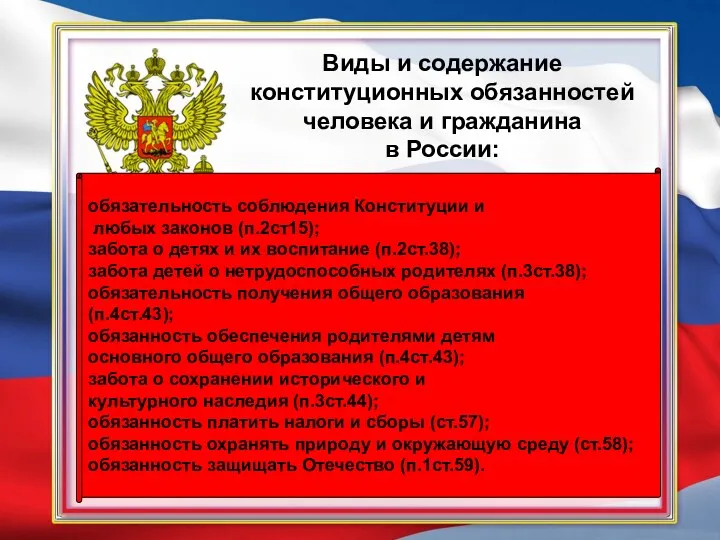 Виды и содержание конституционных обязанностей человека и гражданина в России:

обязательность соблюдения Конституции и любых законов (п.2ст15);
забота о детях и их воспитание (п.2ст.38);
забота детей о нетрудоспособных родителях (п.3ст.38);
обязательность получения общего образования (п.4ст.43);
обязанность обеспечения родителями детям основного общего образования (п.4ст.43);
забота о сохранении исторического и культурного наследия (п.3ст.44);
обязанность платить налоги и сборы (ст.57);
обязанность охранять природу и окружающую среду (ст.58);
обязанность защищать Отечество (п.1ст.59).